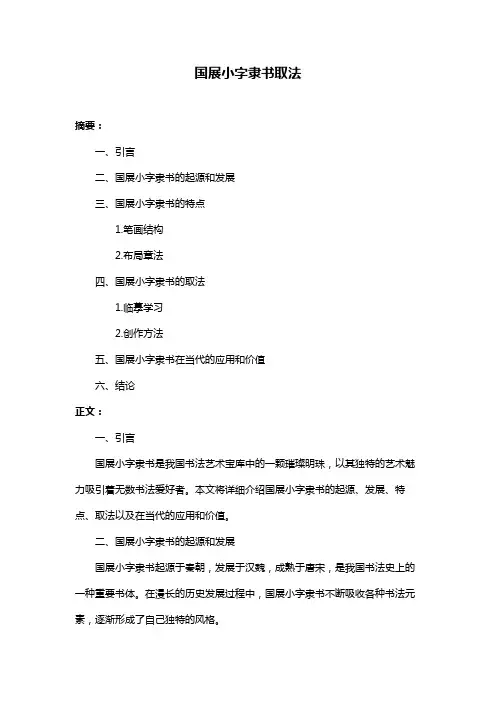 国展小字隶书取法

摘要：

一、引言

二、国展小字隶书的起源和发展

三、国展小字隶书的特点

1.笔画结构

2.布局章法

四、国展小字隶书的取法

1.临摹学习

2.创作方法

五、国展小字隶书在当代的应用和价值

六、结论

正文：

一、引言

国展小字隶书是我国书法艺术宝库中的一颗璀璨明珠，以其独特的艺术魅力吸引着无数书法爱好者。本文将详细介绍国展小字隶书的起源、发展、特点、取法以及在当代的应用和价值。

二、国展小字隶书的起源和发展

国展小字隶书起源于秦朝，发展于汉魏，成熟于唐宋，是我国书法史上的一种重要书体。在漫长的历史发展过程中，国展小字隶书不断吸收各种书法元素，逐渐形成了自己独特的风格。